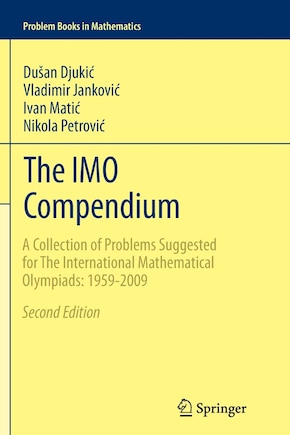 Problem Books in Mathematics

Dušan Djukić
Vladimir Janković
Ivan Matić
Nikola Petrović

The IMO Compendium

A Collection of Problems Suggested for The International Mathematical Olympiads: 1959-2009

Second Edition

Springer